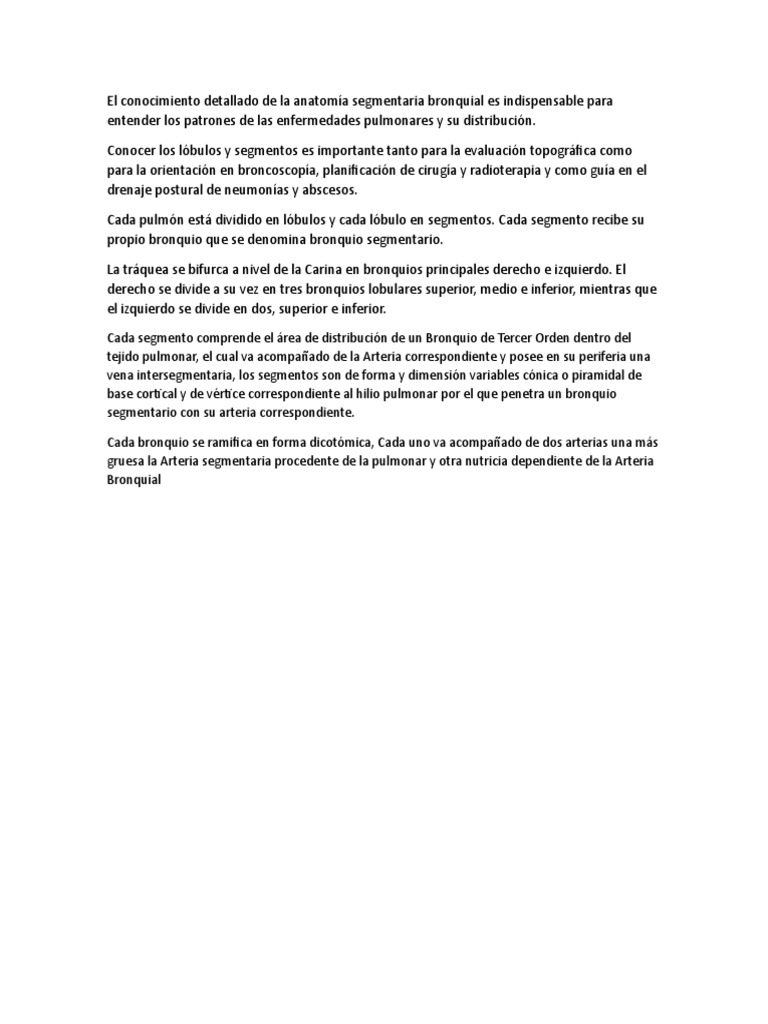 El conocimiento detallado de la anatomía segmentaria bronquial es indispensable para entender los patrones de las enfermedades pulmonares y su distribución.

Conocer los lóbulos y segmentos es importante tanto para la evaluación topográfica como para la orientación en broncoscopia, planificación de cirugía y radioterapia y como guía en el drenaje postural de neumonías y abscesos.

Cada pulmón está dividido en lóbulos y cada lóbulo en segmentos. Cada segmento recibe su propio bronquio que se denomina bronquio segmentario.

La tráquea se bifurca a nivel de la Carina en bronquios principales derecho e izquierdo. El derecho se divide a su vez en tres bronquios lobulares superior, medio e inferior, mientras que el izquierdo se divide en dos, superior e inferior.

Cada segmento comprende el área de distribución de un Bronquio de Tercer Orden dentro del tejido pulmonar, el cual va acompañado de la Arteria correspondiente y posee en su periferia una vena intersegmentaria, los segmentos son de forma y dimensión variables cónica o piramidal de base cortical y de vértice correspondiente al hilio pulmonar por el que penetra un bronquio segmentario con su arteria correspondiente.

Cada bronquio se ramifica en forma dicotómica, Cada uno va acompañado de dos arterias una más gruesa la Arteria segmentaria procedente de la pulmonar y otra nutricia dependiente de la Arteria Bronquial